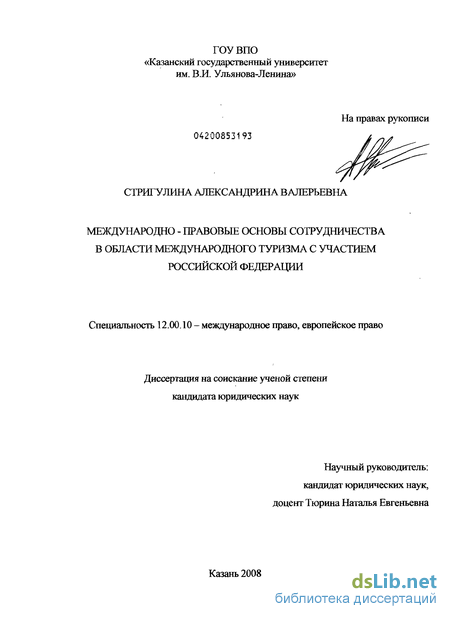 ГОУ ВПО
«Казанский государственный университет
им. В.И. Ульянова-Ленина»

На правах рукописи

04200853193

СТРИГУЛИНА АЛЕКСАНДРИНА ВАЛЕРЬЕВНА

МЕЖДУНАРОДНО - ПРАВОВЫЕ ОСНОВЫ СОТРУДНИЧЕСТВА
В ОБЛАСТИ МЕЖДУНАРОДНОГО ТУРИЗМА С УЧАСТИЕМ
РОССИЙСКОЙ ФЕДЕРАЦИИ

Специальность 12.00.10 – международное право, европейское право

Диссертация на соискание ученой степени
кандидата юридических наук

Научный руководитель:
кандидат юридических наук,
доцент Тюрина Наталья Евгеньевна

Казань 2008

dsLib.net
библиотека диссертаций